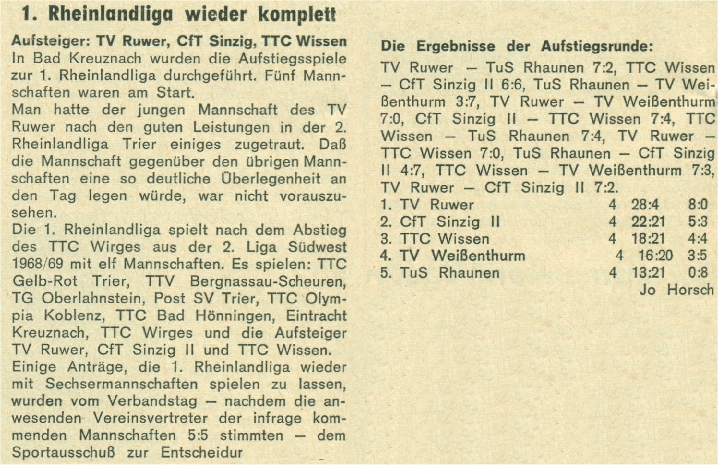 1. Rheinlandliga wieder komplett

Aufsteiger: TV Ruwer, CfT Sinzig, TTC Wissen
In Bad Kreuznach wurden die Aufstiegsspiele zur 1. Rheinlandliga durchgeführt. Fünf Mannschaften waren am Start.
Man hatte der jungen Mannschaft des TV Ruwer nach den guten Leistungen in der 2. Rheinlandliga Trier einiges zugetraut. Daß die Mannschaft gegenüber den übrigen Mannschaften eine so deutliche Überlegenheit an den Tag legen würde, war nicht vorauszusehen.
Die 1. Rheinlandliga spielt nach dem Abstieg des TTC Wirges aus der 2. Liga Südwest 1968/69 mit elf Mannschaften. Es spielen: TTC Gelb-Rot Trier, TTV Bergnassau-Scheuren, TG Oberlahnstein, Post SV Trier, TTC Olympia Koblenz, TTC Bad Hönningen, Eintracht Kreuznach, TTC Wirges und die Aufsteiger TV Ruwer, CfT Sinzig II und TTC Wissen.
Einige Anträge, die 1. Rheinlandliga wieder mit Sechsermannschaften spielen zu lassen, wurden vom Verbandstag — nachdem die anwesenden Vereinsvertreter der infrage kommenden Mannschaften 5:5 stimmten — dem Sportausschuß zur Entscheidur

Die Ergebnisse der Aufstiegsrunde:
TV Ruwer — TuS Rhaunen 7:2, TTC Wissen — CfT Sinzig II 6:6, TuS Rhaunen — TV Weißenthurm 3:7, TV Ruwer — TV Weißenthurm 7:0, CfT Sinzig II — TTC Wissen 7:4, TTC Wissen — TuS Rhaunen 7:4, TV Ruwer — TTC Wissen 7:0, TuS Rhaunen — CfT Sinzig II 4:7, TTC Wissen — TV Weißenthurm 7:3, TV Ruwer — CfT Sinzig II 7:2.

| | | | |
|---|---|---|---|
| 1. TV Ruwer | 4 | 28:4 | 8:0 |
| 2. CfT Sinzig II | 4 | 22:21 | 5:3 |
| 3. TTC Wissen | 4 | 18:21 | 4:4 |
| 4. TV Weißenthurm | 4 | 16:20 | 3:5 |
| 5. TuS Rhaunen | 4 | 13:21 | 0:8 |

Jo Horsch